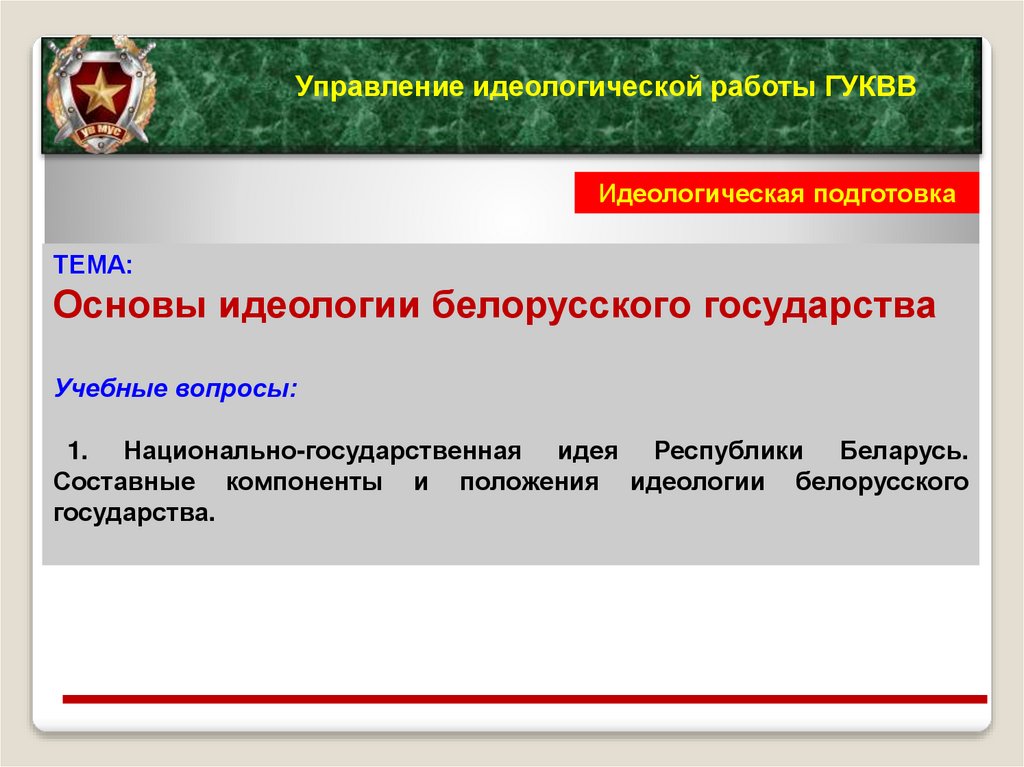 Управление идеологической работы ГУКВВ

Идеологическая подготовка

ТЕМА:

Основы идеологии белорусского государства

Учебные вопросы:

1. Национально-государственная идея Республики Беларусь. Составные компоненты и положения идеологии белорусского государства.